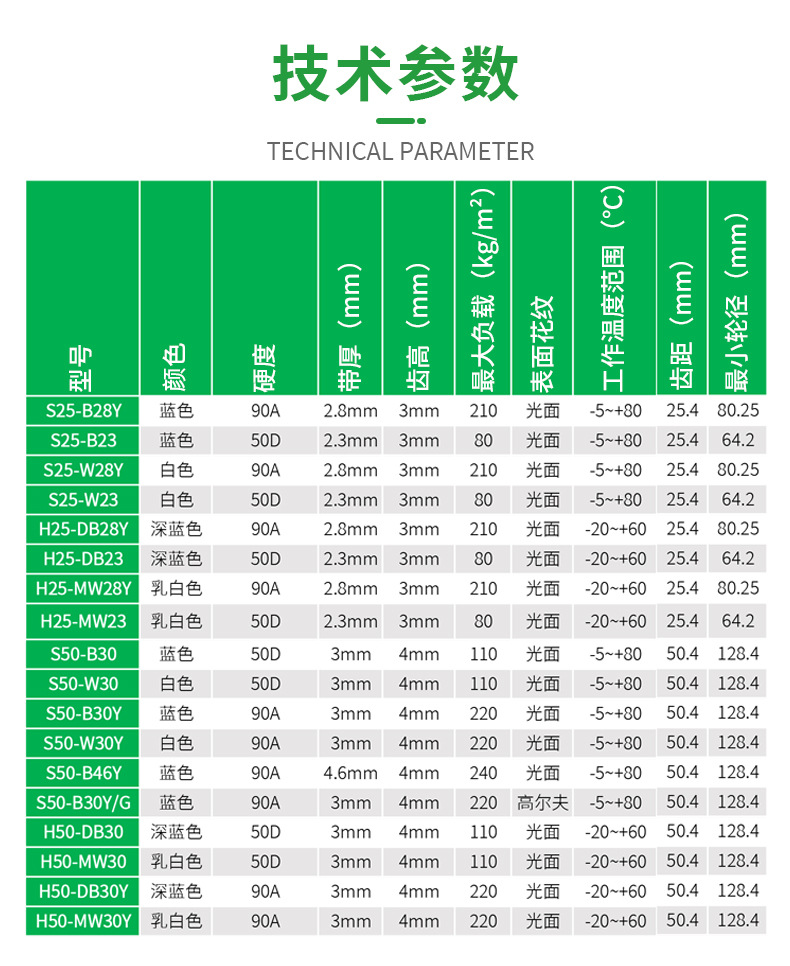 技术参数

TECHNICAL PARAMETER

| 型号 | 颜色 | 硬度 | 带厚（mm） | 齿高（mm） | 最大负载（kg/m²） | 表面花纹 | 工作温度范围（°C） | 齿距（mm） | 最小轮径（mm） |
|---|---|---|---|---|---|---|---|---|---|
| S25-B28Y | 蓝色 | 90A | 2.8mm | 3mm | 210 | 光面 | -5~+80 | 25.4 | 80.25 |
| S25-B23 | 蓝色 | 50D | 2.3mm | 3mm | 80 | 光面 | -5~+80 | 25.4 | 64.2 |
| S25-W28Y | 白色 | 90A | 2.8mm | 3mm | 210 | 光面 | -5~+80 | 25.4 | 80.25 |
| S25-W23 | 白色 | 50D | 2.3mm | 3mm | 80 | 光面 | -5~+80 | 25.4 | 64.2 |
| H25-DB28Y | 深蓝色 | 90A | 2.8mm | 3mm | 210 | 光面 | -20~+60 | 25.4 | 80.25 |
| H25-DB23 | 深蓝色 | 50D | 2.3mm | 3mm | 80 | 光面 | -20~+60 | 25.4 | 64.2 |
| H25-MW28Y | 乳白色 | 90A | 2.8mm | 3mm | 210 | 光面 | -20~+60 | 25.4 | 80.25 |
| H25-MW23 | 乳白色 | 50D | 2.3mm | 3mm | 80 | 光面 | -20~+60 | 25.4 | 64.2 |
| S50-B30 | 蓝色 | 50D | 3mm | 4mm | 110 | 光面 | -5~+80 | 50.4 | 128.4 |
| S50-W30 | 白色 | 50D | 3mm | 4mm | 110 | 光面 | -5~+80 | 50.4 | 128.4 |
| S50-B30Y | 蓝色 | 90A | 3mm | 4mm | 220 | 光面 | -5~+80 | 50.4 | 128.4 |
| S50-W30Y | 白色 | 90A | 3mm | 4mm | 220 | 光面 | -5~+80 | 50.4 | 128.4 |
| S50-B46Y | 蓝色 | 90A | 4.6mm | 4mm | 240 | 光面 | -5~+80 | 50.4 | 128.4 |
| S50-B30Y/G | 蓝色 | 90A | 3mm | 4mm | 220 | 高尔夫 | -5~+80 | 50.4 | 128.4 |
| H50-DB30 | 深蓝色 | 50D | 3mm | 4mm | 110 | 光面 | -20~+60 | 50.4 | 128.4 |
| H50-MW30 | 乳白色 | 50D | 3mm | 4mm | 110 | 光面 | -20~+60 | 50.4 | 128.4 |
| H50-DB30Y | 深蓝色 | 90A | 3mm | 4mm | 220 | 光面 | -20~+60 | 50.4 | 128.4 |
| H50-MW30Y | 乳白色 | 90A | 3mm | 4mm | 220 | 光面 | -20~+60 | 50.4 | 128.4 |